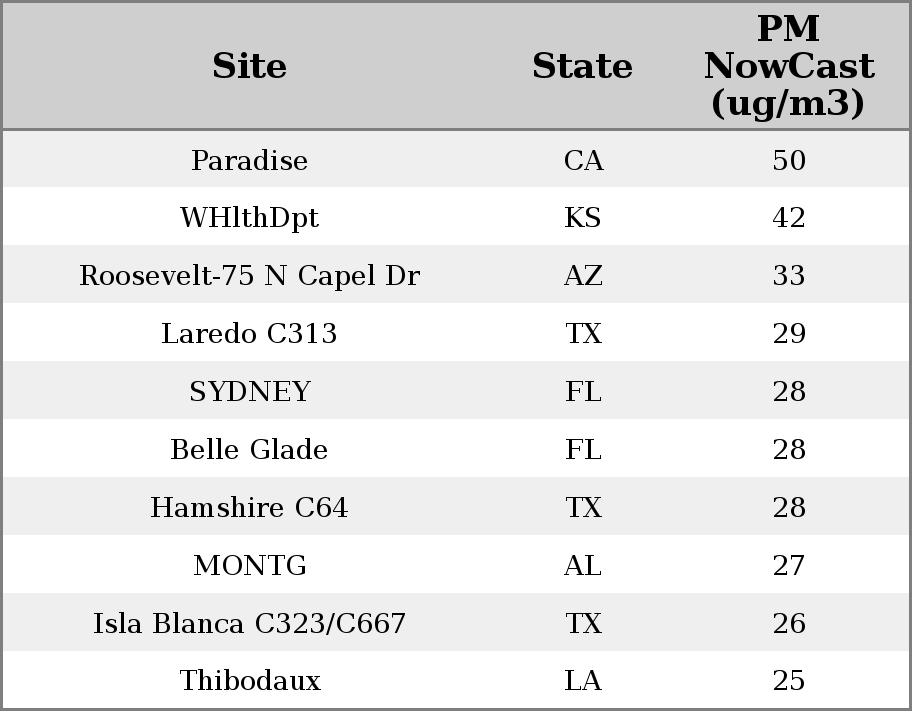 | Site | State | PM NowCast (ug/m3) |
|---|---|---|
| Paradise | CA | 50 |
| WHlthDpt | KS | 42 |
| Roosevelt-75 N Capel Dr | AZ | 33 |
| Laredo C313 | TX | 29 |
| SYDNEY | FL | 28 |
| Belle Glade | FL | 28 |
| Hamshire C64 | TX | 28 |
| MONTG | AL | 27 |
| Isla Blanca C323/C667 | TX | 26 |
| Thibodaux | LA | 25 |